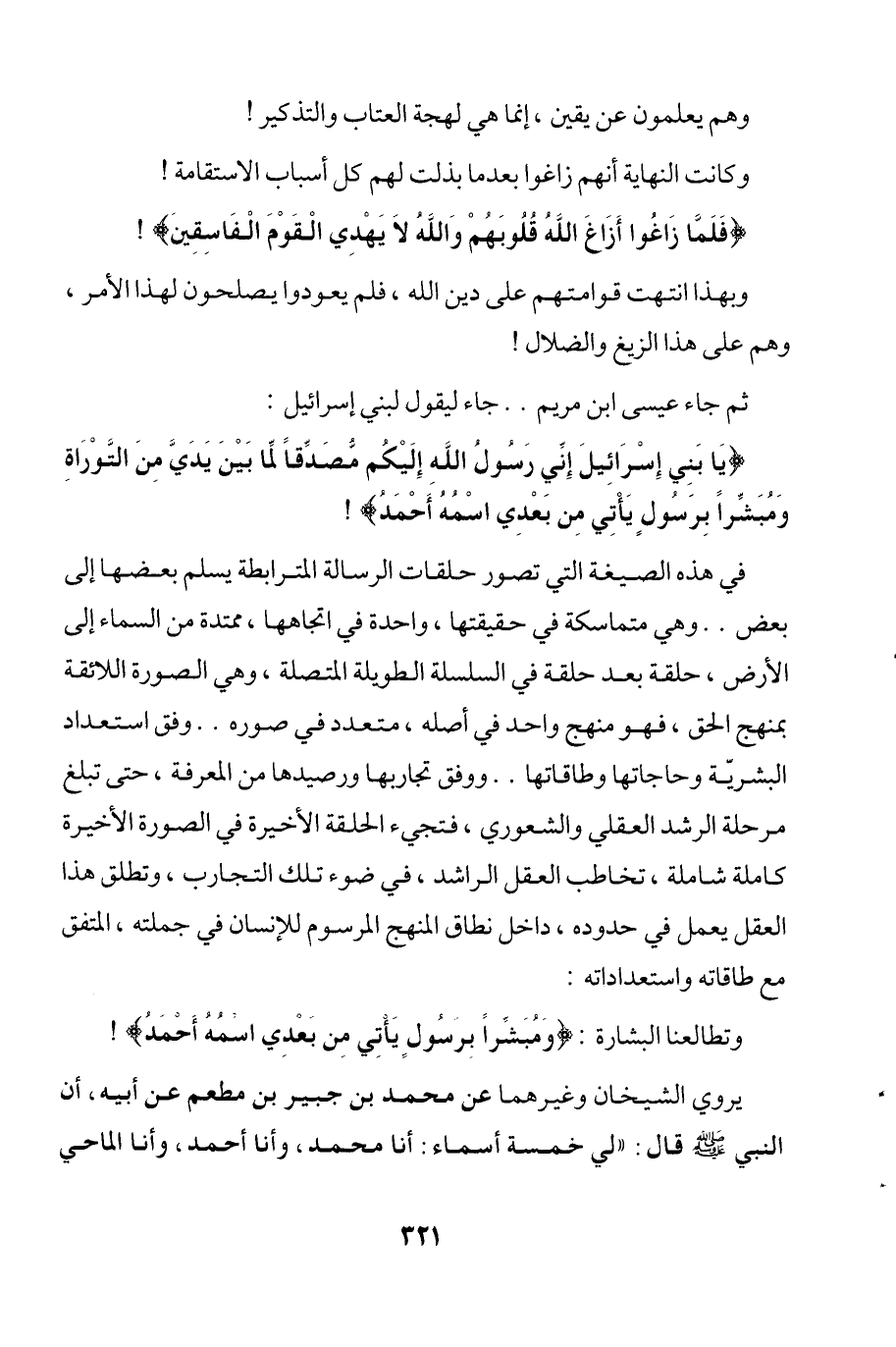 وهم يعلمون عن يقين ، إنما هي لهجة العتاب والتذكير !

وكانت النهاية أنهم زاغوا بعدما بذلت لهم كل أسباب الاستقامة !

﴿فَلَمَّا زَاغُوا أَزَاغَ اللَّهُ قُلُوبَهُمْ وَاللَّهُ لاَ يَهْدِي الْقَوْمَ الْفَاسِقِينَ﴾ !

وبهذا انتهت قوامتهم على دين الله ، فلم يعودوا يصلحون لهذا الأمر ، وهم على هذا الزيغ والضلال !

ثم جاء عيسى ابن مريم . . جاء ليقول لبني إسرائيل :

﴿يَا بَنِي إِسْرَائِيلَ إِنِّي رَسُولُ اللَّهِ إِلَيْكُم مُّصَدِّقاً لِّمَا بَيْنَ يَدَيَّ مِنَ التَّوْرَاةِ وَمُبَشِّراً بِرَسُولٍ يَأْتِي مِن بَعْدِي اسْمُهُ أَحْمَدُ﴾ !

في هذه الصيغة التي تصور حلقات الرسالة المترابطة يسلم بعضها إلى بعض . . وهي متماسكة في حقيقتها ، واحدة في اتجاهها ، ممتدة من السماء إلى الأرض ، حلقة بعد حلقة في السلسلة الطويلة المتصلة ، وهي الصورة اللائقة بمنهج الحق ، فهو منهج واحد في أصله ، متعدد في صوره . . وفق استعداد البشريّة وحاجاتها وطاقاتها . . ووفق تجاربها ورصيدها من المعرفة ، حتى تبلغ مرحلة الرشد العقلي والشعوري ، فتجيء الحلقة الأخيرة في الصورة الأخيرة كاملة شاملة ، تخاطب العقل الراشد ، في ضوء تلك التجارب ، وتطلق هذا العقل يعمل في حدوده ، داخل نطاق المنهج المرسوم للإنسان في جملته ، المتفق مع طاقاته واستعداداته :

وتطالعنا البشارة : ﴿وَمُبَشِّراً بِرَسُولٍ يَأْتِي مِن بَعْدِي اسْمُهُ أَحْمَدُ﴾ !

يروي الشيخان وغيرهما عن محمد بن جبير بن مطعم عن أبيه ، أن النبي ﷺ قال : «لي خمسة أسماء : أنا محمد ، وأنا أحمد ، وأنا الماحي

٣٢١